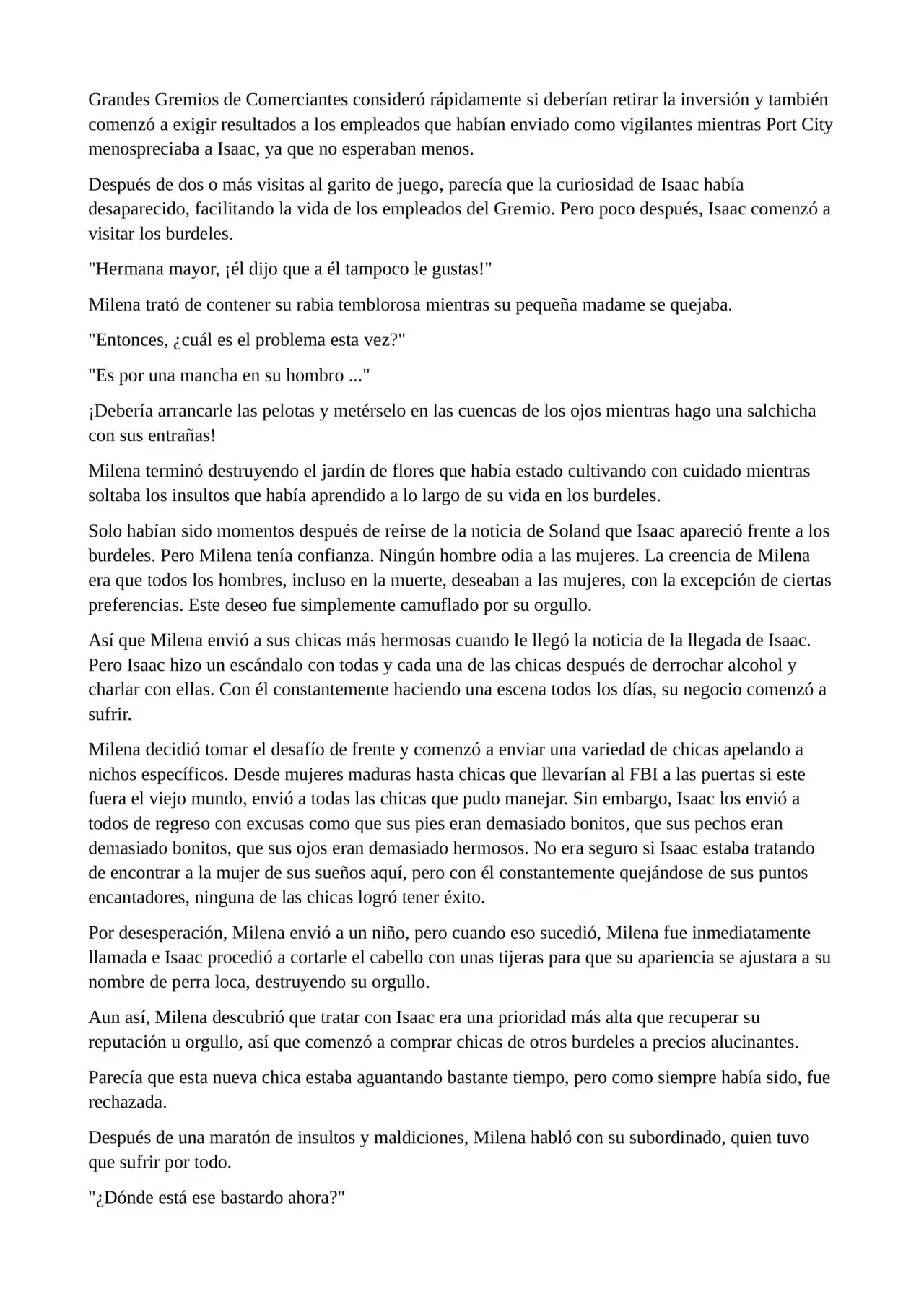 Grandes Gremios de Comerciantes consideró rápidamente si deberían retirar la inversión y también comenzó a exigir resultados a los empleados que habían enviado como vigilantes mientras Port City menospreciaba a Isaac, ya que no esperaban menos.

Después de dos o más visitas al garito de juego, parecía que la curiosidad de Isaac había desaparecido, facilitando la vida de los empleados del Gremio. Pero poco después, Isaac comenzó a visitar los burdeles.

"Hermana mayor, ¡él dijo que a él tampoco le gustas!"

Milena trató de contener su rabia temblorosa mientras su pequeña madame se quejaba.

"Entonces, ¿cuál es el problema esta vez?"

"Es por una mancha en su hombro ..."

¡Debería arrancarle las pelotas y metérselo en las cuencas de los ojos mientras hago una salchicha con sus entrañas!

Milena terminó destruyendo el jardín de flores que había estado cultivando con cuidado mientras soltaba los insultos que había aprendido a lo largo de su vida en los burdeles.

Solo habían sido momentos después de reírse de la noticia de Soland que Isaac apareció frente a los burdeles. Pero Milena tenía confianza. Ningún hombre odia a las mujeres. La creencia de Milena era que todos los hombres, incluso en la muerte, deseaban a las mujeres, con la excepción de ciertas preferencias. Este deseo fue simplemente camuflado por su orgullo.

Así que Milena envió a sus chicas más hermosas cuando le llegó la noticia de la llegada de Isaac. Pero Isaac hizo un escándalo con todas y cada una de las chicas después de derrochar alcohol y charlar con ellas. Con él constantemente haciendo una escena todos los días, su negocio comenzó a sufrir.

Milena decidió tomar el desafío de frente y comenzó a enviar una variedad de chicas apelando a nichos específicos. Desde mujeres maduras hasta chicas que llevarían al FBI a las puertas si este fuera el viejo mundo, envió a todas las chicas que pudo manejar. Sin embargo, Isaac los envió a todos de regreso con excusas como que sus pies eran demasiado bonitos, que sus pechos eran demasiado bonitos, que sus ojos eran demasiado hermosos. No era seguro si Isaac estaba tratando de encontrar a la mujer de sus sueños aquí, pero con él constantemente quejándose de sus puntos encantadores, ninguna de las chicas logró tener éxito.

Por desesperación, Milena envió a un niño, pero cuando eso sucedió, Milena fue inmediatamente llamada e Isaac procedió a cortarle el cabello con unas tijeras para que su apariencia se ajustara a su nombre de perra loca, destruyendo su orgullo.

Aun así, Milena descubrió que tratar con Isaac era una prioridad más alta que recuperar su reputación u orgullo, así que comenzó a comprar chicas de otros burdeles a precios alucinantes.

Parecía que esta nueva chica estaba aguantando bastante tiempo, pero como siempre había sido, fue rechazada.

Después de una maratón de insultos y maldiciones, Milena habló con su subordinado, quien tuvo que sufrir por todo.

"¿Dónde está ese bastardo ahora?"